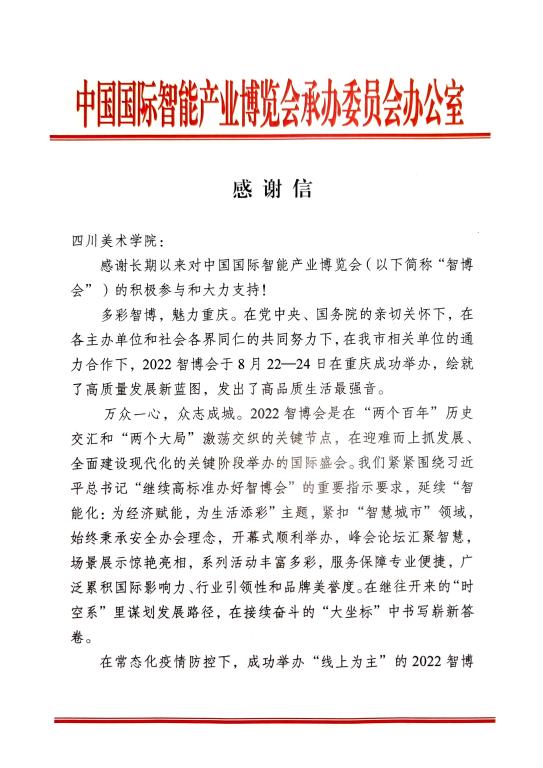 中国国际智能产业博览会承办委员会办公室

感谢信

四川美术学院：

感谢长期以来对中国国际智能产业博览会（以下简称“智博会”）的积极参与和大力支持！

多彩智博，魅力重庆。在党中央、国务院的亲切关怀下，在各主办单位和社会各界同仁的共同努力下，在我市相关单位的通力合作下，2022智博会于8月22—24日在重庆成功举办，绘就了高质量发展新蓝图，发出了高品质生活最强音。

万众一心，众志成城。2022智博会是在“两个百年”历史交汇和“两个大局”激荡交织的关键节点，在迎难而上抓发展、全面建设现代化的关键阶段举办的国际盛会。我们紧紧围绕习近平总书记“继续高标准办好智博会”的重要指示要求，延续“智能化：为经济赋能，为生活添彩”主题，紧扣“智慧城市”领域，始终秉承安全办会理念，开幕式顺利举办，峰会论坛汇聚智慧，场景展示惊艳亮相，系列活动丰富多彩，服务保障专业便捷，广泛累积国际影响力、行业引领性和品牌美誉度。在继往开来的“时空系”里谋划发展路径，在接续奋斗的“大坐标”中书写崭新答卷。

在常态化疫情防控下，成功举办“线上为主”的2022智博